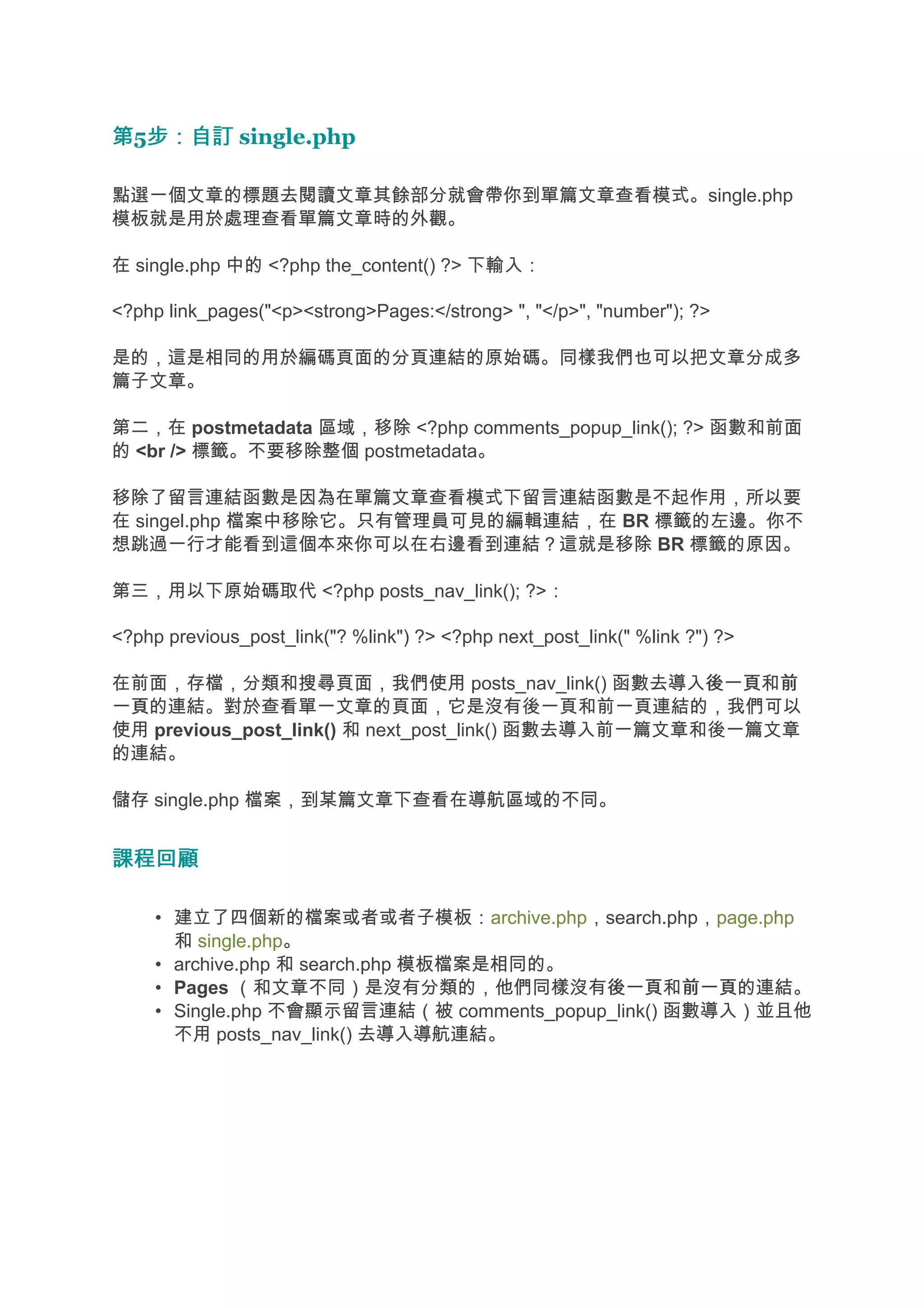 第5步：自訂 single.php

點選一個文章的標題去閱讀文章其餘部分就會帶你到單篇文章查看模式。single.php 模板就是用於處理查看單篇文章時的外觀。

在 single.php 中的 <?php the_content() ?> 下輸入：

<?php link_pages("<p><strong>Pages:</strong> ", "</p>", "number"); ?>

是的，這是相同的用於編碼頁面的分頁連結的原始碼。同樣我們也可以把文章分成多篇子文章。

第二，在 postmetadata 區域，移除 <?php comments_popup_link(); ?> 函數和前面的 <br /> 標籤。不要移除整個 postmetadata。

移除了留言連結函數是因為在單篇文章查看模式下留言連結函數是不起作用，所以要在 singel.php 檔案中移除它。只有管理員可見的編輯連結，在 BR 標籤的左邊。你不想跳過一行才能看到這個本來你可以在右邊看到連結？這就是移除 BR 標籤的原因。

第三，用以下原始碼取代 <?php posts_nav_link(); ?>：

<?php previous_post_link("? %link") ?> <?php next_post_link(" %link ?") ?>

在前面，存檔，分類和搜尋頁面，我們使用 posts_nav_link() 函數去導入後一頁和前一頁的連結。對於查看單一文章的頁面，它是沒有後一頁和前一頁連結的，我們可以使用 previous_post_link() 和 next_post_link() 函數去導入前一篇文章和後一篇文章的連結。

儲存 single.php 檔案，到某篇文章下查看在導航區域的不同。

課程回顧

• 建立了四個新的檔案或者或者子模板：archive.php，search.php，page.php 和 single.php。
• archive.php 和 search.php 模板檔案是相同的。
• Pages （和文章不同）是沒有分類的，他們同樣沒有後一頁和前一頁的連結。
• Single.php 不會顯示留言連結（被 comments_popup_link() 函數導入）並且他不用 posts_nav_link() 去導入導航連結。